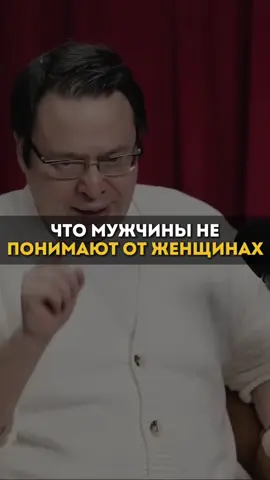 ЧТО МУЖЧИНЫ НЕ ПОНИМАЮТ ОТ ЖЕНЩИНАХ